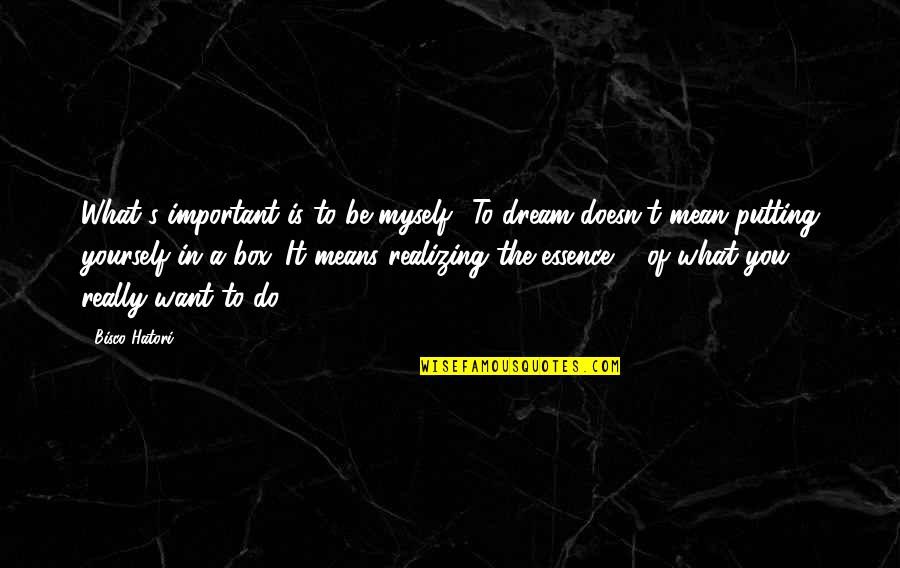 What's important is to be myself. To dream doesn't mean putting yourself in a box. It means realizing the essence ... of what you really want to do.

Bisco Hatori

WISEFAMOUSQUOTES.COM